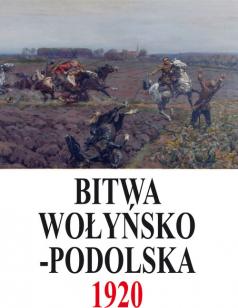 BITWA
WOŁYŃSKO
-PODOLSKA
1920